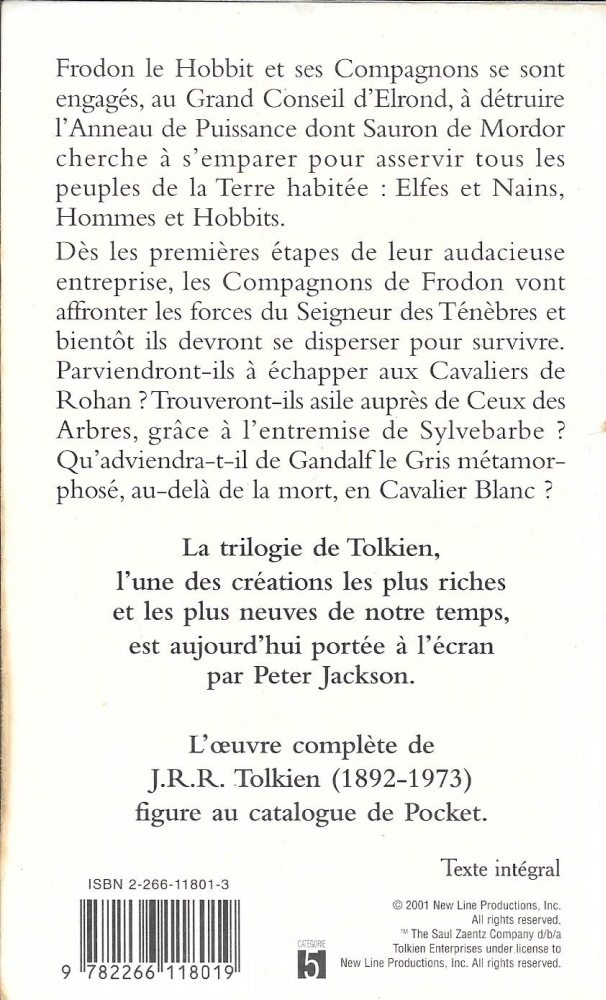 Frodon le Hobbit et ses Compagnons se sont engagés, au Grand Conseil d'Elrond, à détruire l'Anneau de Puissance dont Sauron de Mordor cherche à s'emparer pour asservir tous les peuples de la Terre habitée : Elfes et Nains, Hommes et Hobbits.

Dès les premières étapes de leur audacieuse entreprise, les Compagnons de Frodon vont affronter les forces du Seigneur des Ténèbres et bientôt ils devront se disperser pour survivre. Parviendront-ils à échapper aux Cavaliers de Rohan ? Trouveront-ils asile auprès de Ceux des Arbres, grâce à l'entremise de Sylvebarbe ? Qu'adviendra-t-il de Gandalf le Gris métamorphosé, au-delà de la mort, en Cavalier Blanc ?

La trilogie de Tolkien, l'une des créations les plus riches et les plus neuves de notre temps, est aujourd'hui portée à l'écran par Peter Jackson.

L'œuvre complète de J.R.R. Tolkien (1892-1973) figure au catalogue de Pocket.

Texte intégral

ISBN 2-266-11801-3

9 782266 118019

CATÉGORIE 5

© 2001 New Line Productions, Inc. All rights reserved. ™ The Saul Zaentz Company d/b/a Tolkien Enterprises under license to New Line Productions, Inc. All rights reserved.